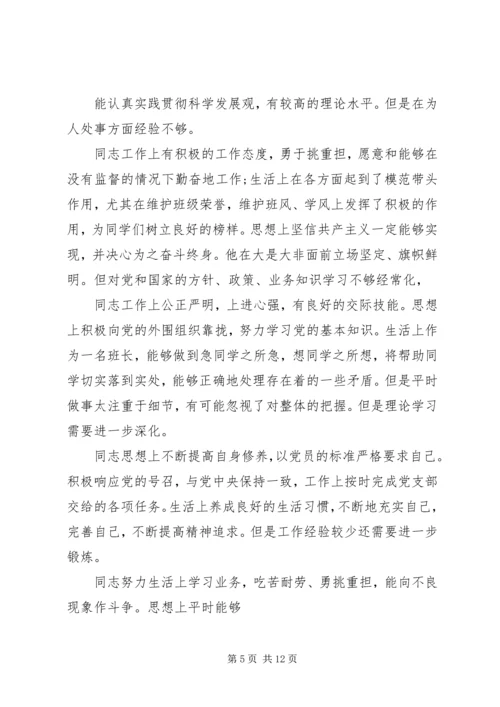 能认真实践贯彻科学发展观，有较高的理论水平。但是在为人处事方面经验不够。

同志工作上有积极的工作态度，勇于挑重担，愿意和能够在没有监督的情况下勤奋地工作;生活上在各方面起到了模范带头作用，尤其在维护班级荣誉，维护班风、学风上发挥了积极的作用，为同学们树立良好的榜样。思想上坚信共产主义一定能够实现，并决心为之奋斗终身。他在大是大非面前立场坚定、旗帜鲜明。但对党和国家的方针、政策、业务知识学习不够经常化，

同志工作上公正严明，上进心强，有良好的交际技能。思想上积极向党的外围组织靠拢，努力学习党的基本知识。生活上作为一名班长，能够做到急同学之所急，想同学之所想，将帮助同学切实落到实处，能够正确地处理存在着的一些矛盾。但是平时做事太注重于细节，有可能忽视了对整体的把握。但是理论学习需要进一步深化。

同志思想上不断提高自身修养，以党员的标准严格要求自己。积极响应党的号召，与党中央保持一致，工作上按时完成党支部交给的各项任务。生活上养成良好的生活习惯，不断地充实自己，完善自己，不断提高精神追求。但是工作经验较少还需要进一步锻炼。

同志努力生活上学习业务，吃苦耐劳、勇挑重担，能向不良现象作斗争。思想上平时能够

第 5 页 共 12 页